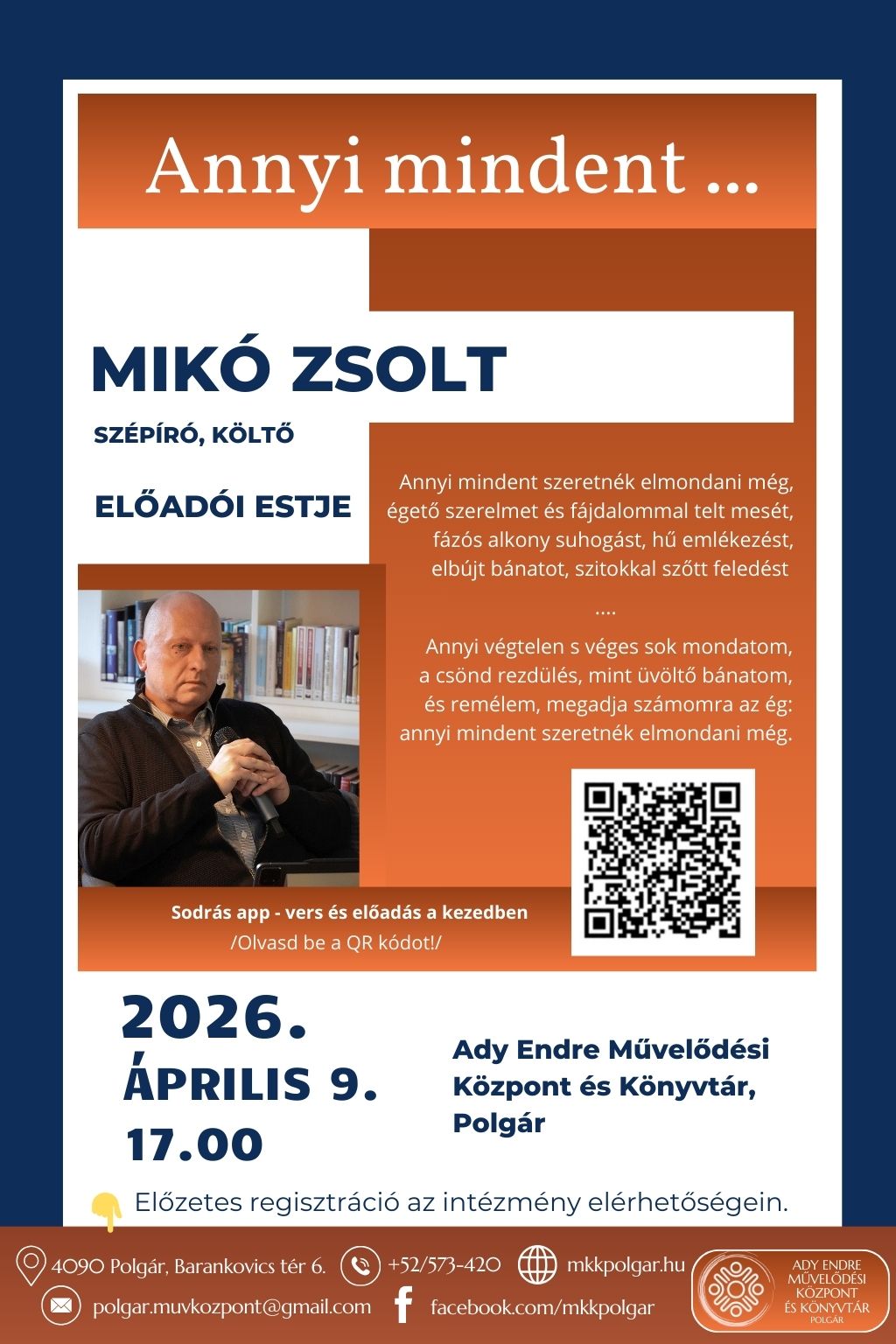 Annyi mindent ...

MIKÓ ZSOLT

SZÉPÍRÓ, KÖLTŐ

ELŐADÓI ESTJE

Annyi mindent szeretnék elmondani még,
égető szerelmet és fájdalommal telt mesét,
fázós alkony suhogást, hű emlékezést,
elbújt bánatot, szitokkal szőtt feledést

....

Annyi végtelen s véges sok mondatom,
a csönd rezdülés, mint üvöltő bánatom,
és remélem, megadja számomra az ég:
annyi mindent szeretnék elmondani még.

Sodrás app - vers és előadás a kezedben
/Olvasd be a QR kódot!/

2026.
ÁPRILIS 9.
17.00

Ady Endre Művelődési Központ és Könyvtár, Polgár

Előzetes regisztráció az intézmény elérhetőségein.

4090 Polgár, Barankovics tér 6.
+52/573-420
mkkpolgar.hu
polgar.muvkozpont@gmail.com
facebook.com/mkkpolgar

ADY ENDRE MŰVELŐDÉSI KÖZPONT ÉS KÖNYVTÁR POLGÁR